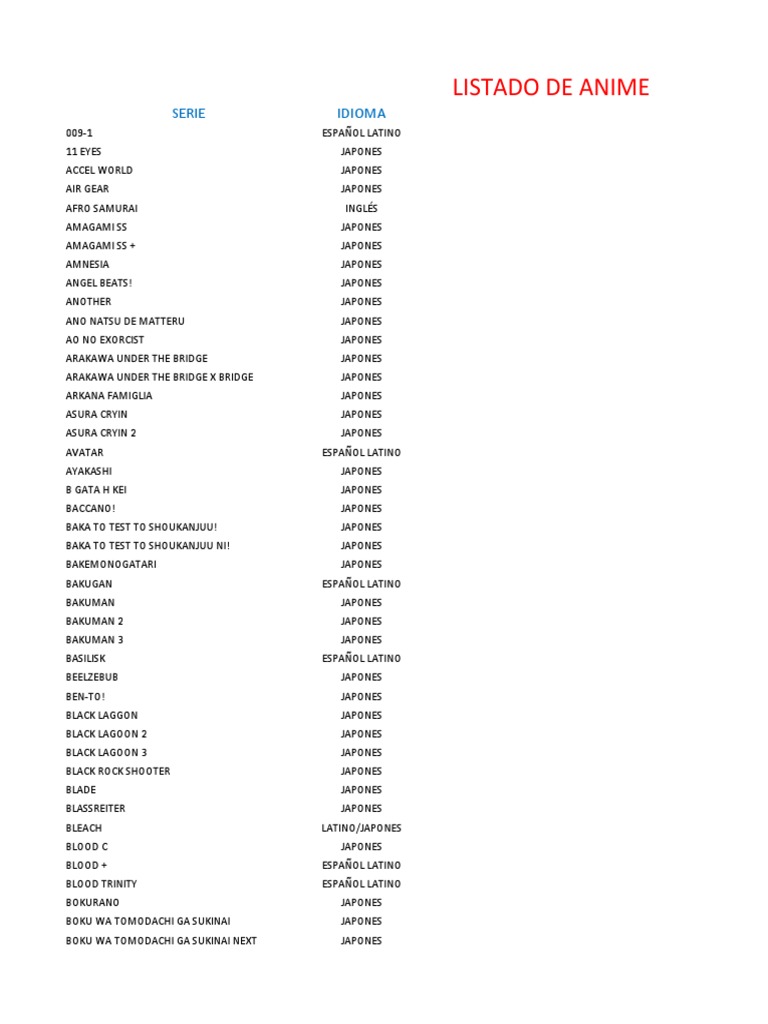 LISTADO DE ANIME

| SERIE | IDIOMA |
|---|---|
| 009-1 | ESPAÑOL LATINO |
| 11 EYES | JAPONES |
| ACCEL WORLD | JAPONES |
| AIR GEAR | JAPONES |
| AFRO SAMURAI | INGLÉS |
| AMAGAMI SS | JAPONES |
| AMAGAMI SS + | JAPONES |
| AMNESIA | JAPONES |
| ANGEL BEATS! | JAPONES |
| ANOTHER | JAPONES |
| ANO NATSU DE MATTERU | JAPONES |
| AO NO EXORCIST | JAPONES |
| ARAKAWA UNDER THE BRIDGE | JAPONES |
| ARAKAWA UNDER THE BRIDGE X BRIDGE | JAPONES |
| ARKANA FAMIGLIA | JAPONES |
| ASURA CRYIN | JAPONES |
| ASURA CRYIN 2 | JAPONES |
| AVATAR | ESPAÑOL LATINO |
| AYAKASHI | JAPONES |
| B GATA H KEI | JAPONES |
| BACCANO! | JAPONES |
| BAKA TO TEST TO SHOUKANJUU! | JAPONES |
| BAKA TO TEST TO SHOUKANJUU NI! | JAPONES |
| BAKEMONOGATARI | JAPONES |
| BAKUGAN | ESPAÑOL LATINO |
| BAKUMAN | JAPONES |
| BAKUMAN 2 | JAPONES |
| BAKUMAN 3 | JAPONES |
| BASILISK | ESPAÑOL LATINO |
| BEELZEBUB | JAPONES |
| BEN-TO! | JAPONES |
| BLACK LAGGON | JAPONES |
| BLACK LAGOON 2 | JAPONES |
| BLACK LAGOON 3 | JAPONES |
| BLACK ROCK SHOOTER | JAPONES |
| BLADE | JAPONES |
| BLASSREITER | JAPONES |
| BLEACH | LATINO/JAPONES |
| BLOOD C | JAPONES |
| BLOOD + | ESPAÑOL LATINO |
| BLOOD TRINITY | ESPAÑOL LATINO |
| BOKURANO | JAPONES |
| BOKU WA TOMODACHI GA SUKINAI | JAPONES |
| BOKU WA TOMODACHI GA SUKINAI NEXT | JAPONES |